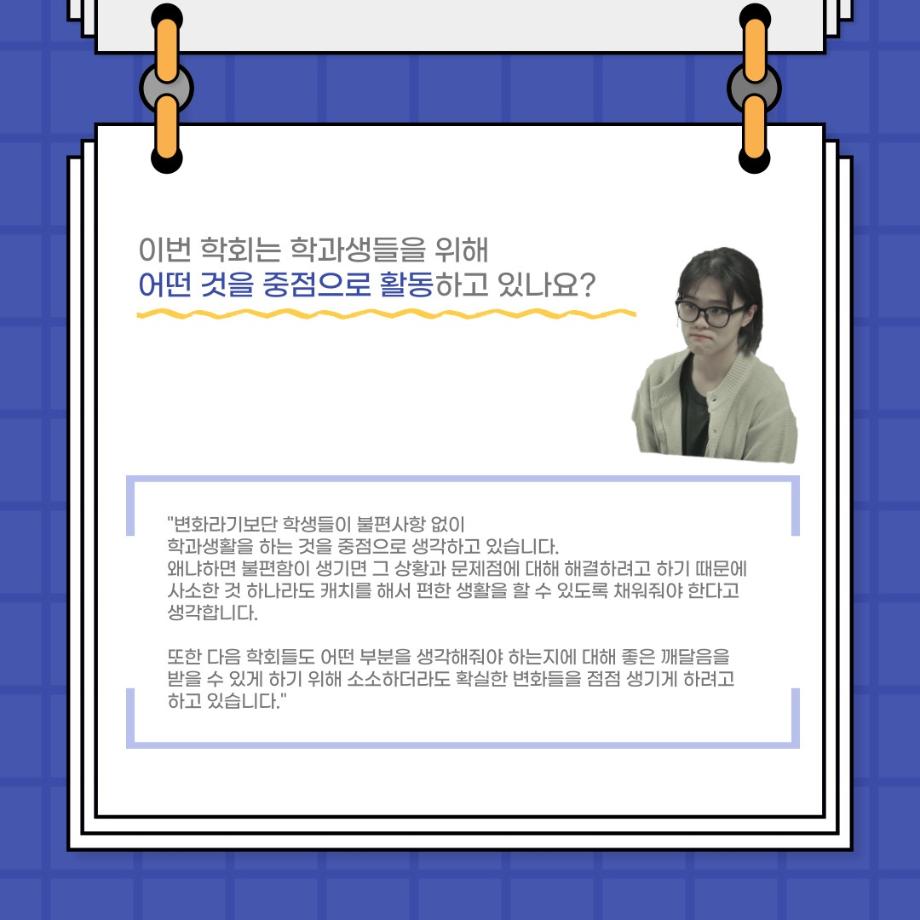 이번 학회는 학과생들을 위해
어떤 것을 중점으로 활동하고 있나요?

"변화라기보단 학생들이 불편사항 없이 학과생활을 하는 것을 중점으로 생각하고 있습니다. 왜냐하면 불편함이 생기면 그 상황과 문제점에 대해 해결하려고 하기 때문에 사소한 것 하나라도 캐치를 해서 편한 생활을 할 수 있도록 채워줘야 한다고 생각합니다.

또한 다음 학회들도 어떤 부분을 생각해줘야 하는지에 대해 좋은 깨달음을 받을 수 있게 하기 위해 소소하더라도 확실한 변화들을 점점 생기게 하려고 하고 있습니다."